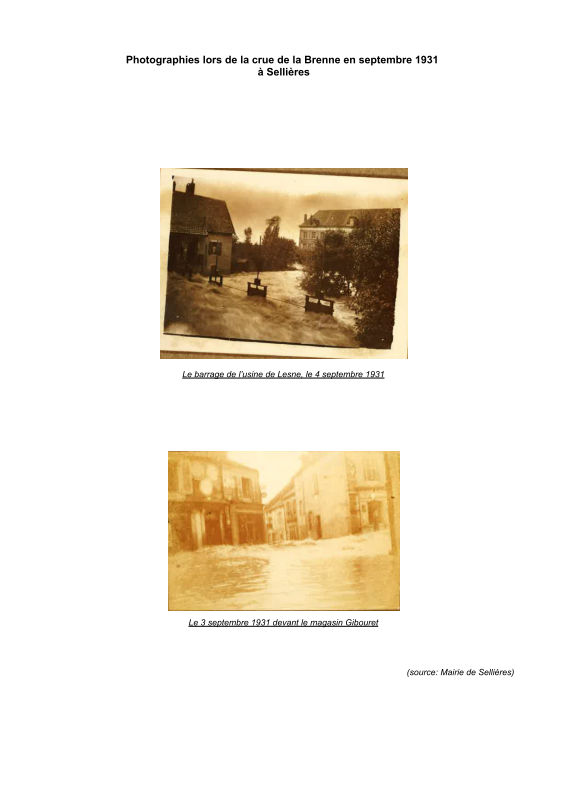 Photographies lors de la crue de la Brenne en septembre 1931
à Sellières

Le barrage de l'usine de Lesne, le 4 septembre 1931

Le 3 septembre 1931 devant le magasin Gibouret

(source: Mairie de Sellières)